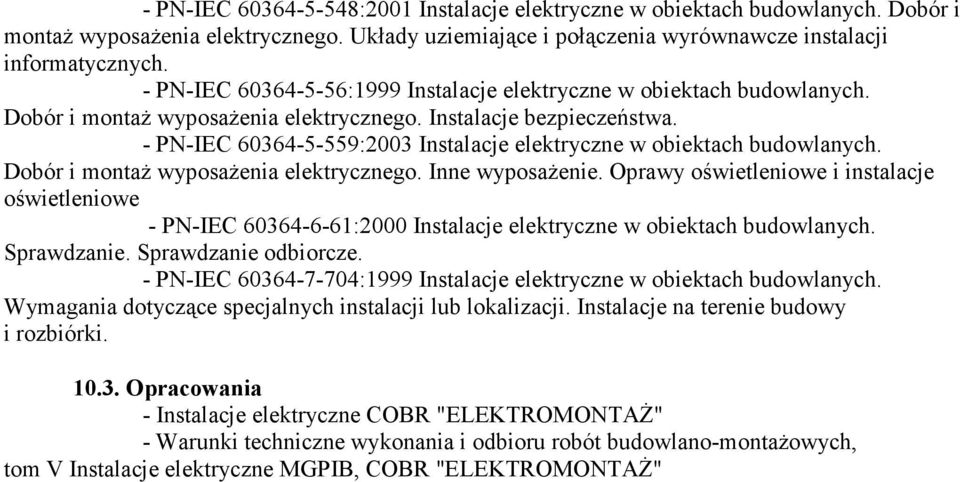 - PN-IEC 60364-5-548:2001 Instalacje elektryczne w obiektach budowlanych. Dobór i montaż wyposażenia elektrycznego. Układy uziemiające i połączenia wyrównawcze instalacji informatycznych.

- PN-IEC 60364-5-56:1999 Instalacje elektryczne w obiektach budowlanych. Dobór i montaż wyposażenia elektrycznego. Instalacje bezpieczeństwa.

- PN-IEC 60364-5-559:2003 Instalacje elektryczne w obiektach budowlanych. Dobór i montaż wyposażenia elektrycznego. Inne wyposażenie. Oprawy oświetleniowe i instalacje oświetleniowe

- PN-IEC 60364-6-61:2000 Instalacje elektryczne w obiektach budowlanych. Sprawdzanie. Sprawdzanie odbiorcze.

- PN-IEC 60364-7-704:1999 Instalacje elektryczne w obiektach budowlanych. Wymagania dotyczące specjalnych instalacji lub lokalizacji. Instalacje na terenie budowy i rozbiórki.

10.3. Opracowania

- Instalacje elektryczne COBR "ELEKTROMONTAŻ"

- Warunki techniczne wykonania i odbioru robót budowlano-montażowych, tom V Instalacje elektryczne MGPIB, COBR "ELEKTROMONTAŻ"